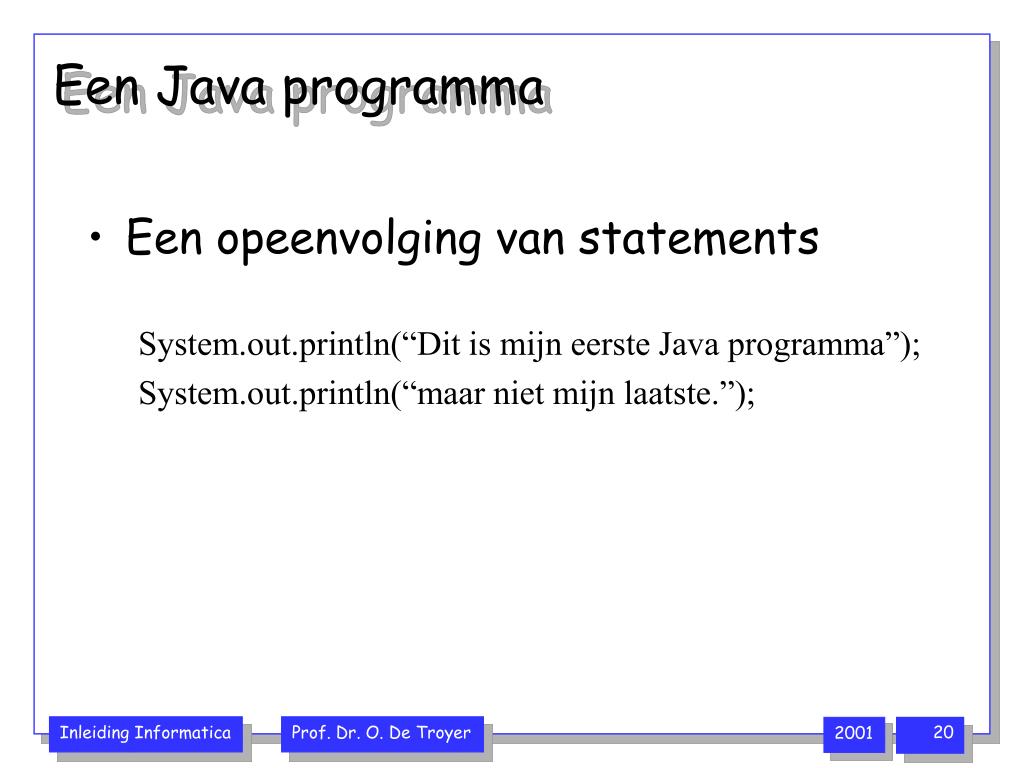 Een Java programma

• Een opeenvolging van statements

System.out.println(“Dit is mijn eerste Java programma”);
System.out.println(“maar niet mijn laatste.”);

Inleiding Informatica

Prof. Dr. O. De Troyer

2001

20